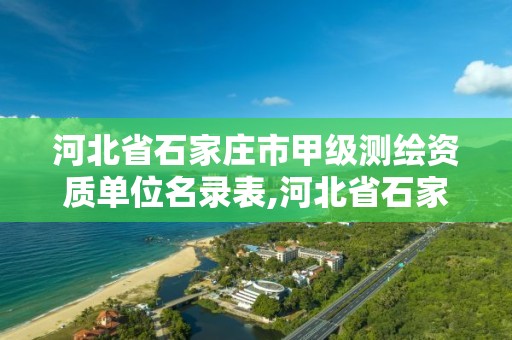 河北省石家庄市甲级测绘资质单位名录表,河北省石家